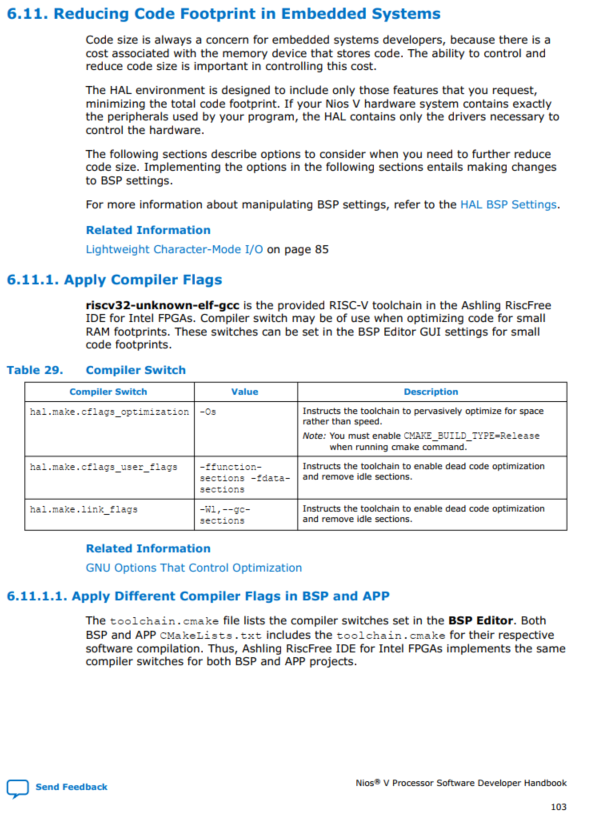 6.11. Reducing Code Footprint in Embedded Systems

Code size is always a concern for embedded systems developers, because there is a cost associated with the memory device that stores code. The ability to control and reduce code size is important in controlling this cost.

The HAL environment is designed to include only those features that you request, minimizing the total code footprint. If your Nios V hardware system contains exactly the peripherals used by your program, the HAL contains only the drivers necessary to control the hardware.

The following sections describe options to consider when you need to further reduce code size. Implementing the options in the following sections entails making changes to BSP settings.

For more information about manipulating BSP settings, refer to the HAL BSP Settings.

Related Information

Lightweight Character-Mode I/O on page 85

6.11.1. Apply Compiler Flags

riscv32-unknown-elf-gcc is the provided RISC-V toolchain in the Ashling RiscFree IDE for Intel FPGAs. Compiler switch may be of use when optimizing code for small RAM footprints. These switches can be set in the BSP Editor GUI settings for small code footprints.

Table 29. Compiler Switch

| Compiler Switch | Value | Description |
|---|---|---|
| hal.make.cflags_optimization | -Os | Instructs the toolchain to pervasively optimize for space rather than speed. Note: You must enable CMAKE_BUILD_TYPE=Release when running cmake command. |
| hal.make.cflags_user_flags | -ffunction-sections -fdata-sections | Instructs the toolchain to enable dead code optimization and remove idle sections. |
| hal.make.link_flags | -Wl,--gc-sections | Instructs the toolchain to enable dead code optimization and remove idle sections. |

Related Information

GNU Options That Control Optimization

6.11.1.1. Apply Different Compiler Flags in BSP and APP

The toolchain.cmake file lists the compiler switches set in the BSP Editor. Both BSP and APP CMakeLists.txt includes the toolchain.cmake for their respective software compilation. Thus, Ashling RiscFree IDE for Intel FPGAs implements the same compiler switches for both BSP and APP projects.

Send Feedback

Nios® V Processor Software Developer Handbook

103